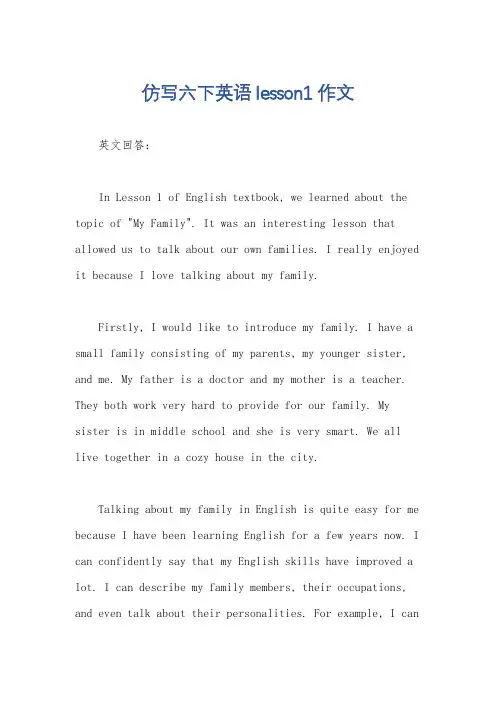 仿写六下英语 lesson1 作文

英文回答：

In Lesson 1 of English textbook, we learned about the topic of "My Family". It was an interesting lesson that allowed us to talk about our own families. I really enjoyed it because I love talking about my family.

Firstly, I would like to introduce my family. I have a small family consisting of my parents, my younger sister, and me. My father is a doctor and my mother is a teacher. They both work very hard to provide for our family. My sister is in middle school and she is very smart. We all live together in a cozy house in the city.

Talking about my family in English is quite easy for me because I have been learning English for a few years now. I can confidently say that my English skills have improved a lot. I can describe my family members, their occupations, and even talk about their personalities. For example, I can